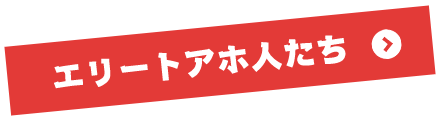 エリートアホ人たち